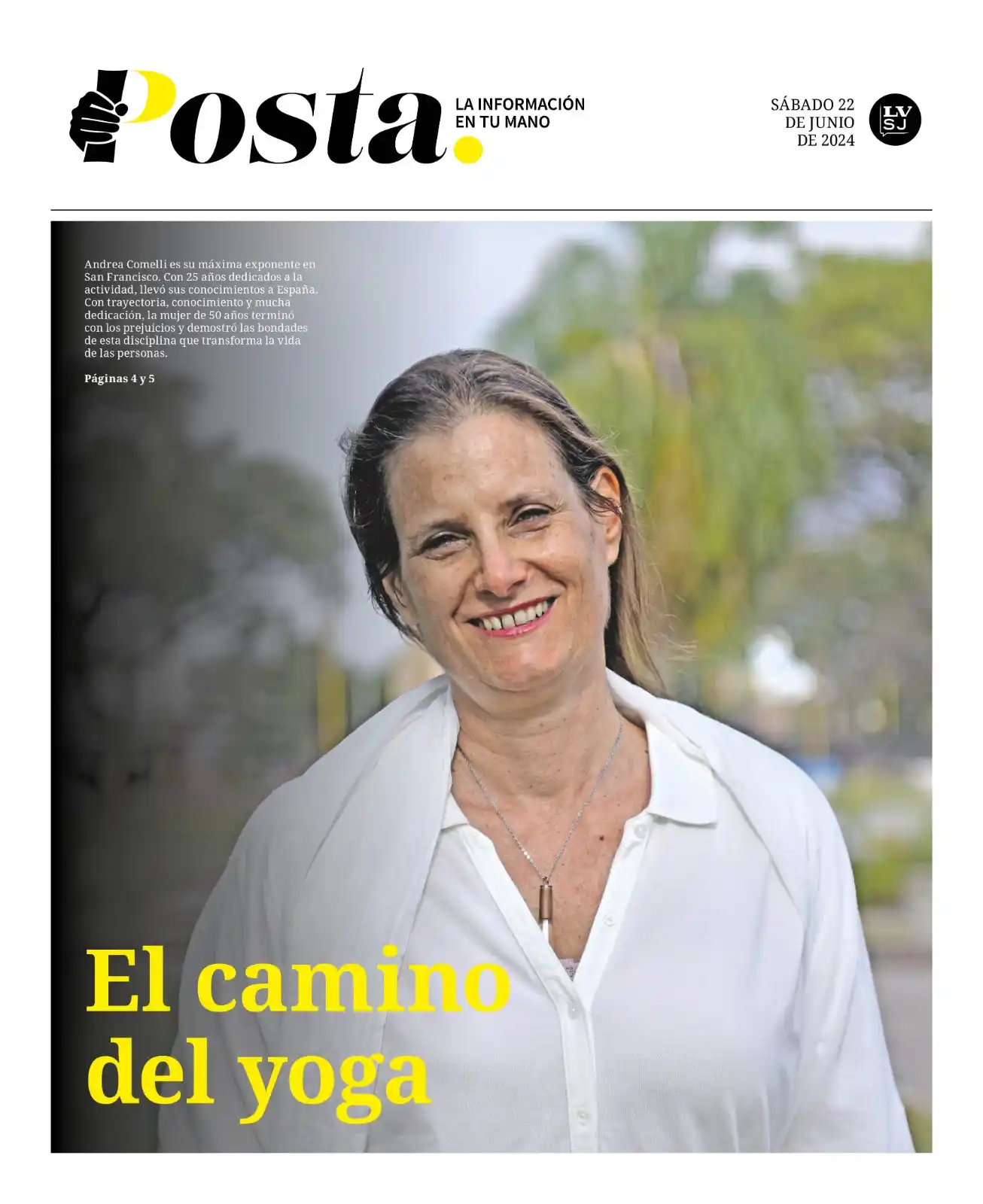 Posta.

LA INFORMACIÓN
EN TU MANO

SÁBADO 22
DE JUNIO
DE 2024

LV
SJ

Andrea Comelli es su máxima exponente en San Francisco. Con 25 años dedicados a la actividad, llevó sus conocimientos a España. Con trayectoria, conocimiento y mucha dedicación, la mujer de 50 años terminó con los prejuicios y demostró las bondades de esta disciplina que transforma la vida de las personas.

Páginas 4 y 5

El camino
del yoga